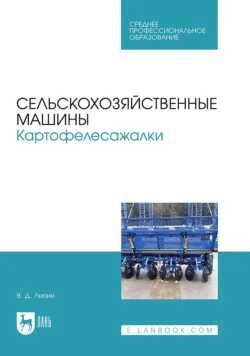 СРЕДНЕЕ ПРОФЕССИОНАЛЬНОЕ ОБРАЗОВАНИЕ

СЕЛЬСКОХОЗЯЙСТВЕННЫЕ МАШИНЫ
Картофелесажалки

В. Д. Липин

ЛАНЬ

E.LANBOOK.COM